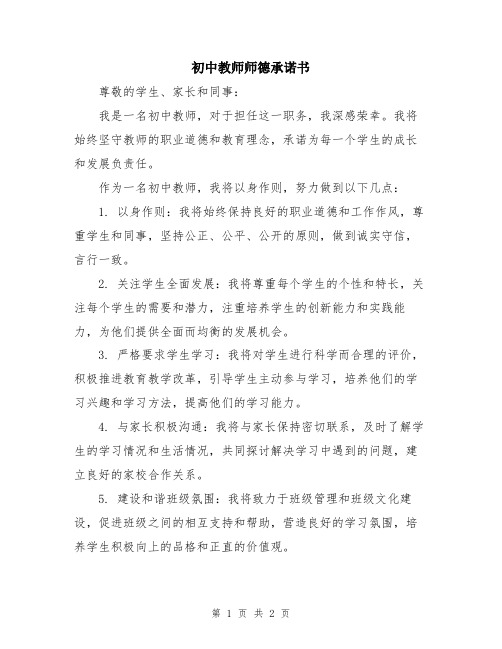 初中教师师德承诺书

尊敬的学生、家长和同事：

我是一名初中教师，对于担任这一职务，我深感荣幸。我将始终坚守教师的职业道德和教育理念，承诺为每一个学生的成长和发展负责任。

作为一名初中教师，我将以身作则，努力做到以下几点：

1. 以身作则：我将始终保持良好的职业道德和工作作风，尊重学生和同事，坚持公正、公平、公开的原则，做到诚实守信，言行一致。

2. 关注学生全面发展：我将尊重每个学生的个性和特长，关注每个学生的需要和潜力，注重培养学生的创新能力和实践能力，为他们提供全面而均衡的发展机会。

3. 严格要求学生学习：我将对学生进行科学而合理的评价，积极推进教育教学改革，引导学生主动参与学习，培养他们的学习兴趣和学习方法，提高他们的学习能力。

4. 与家长积极沟通：我将与家长保持密切联系，及时了解学生的学习情况和生活情况，共同探讨解决学习中遇到的问题，建立良好的家校合作关系。

5. 建设和谐班级氛围：我将致力于班级管理和班级文化建设，促进班级之间的相互支持和帮助，营造良好的学习氛围，培养学生积极向上的品格和正直的价值观。

第 1 页 共 2 页